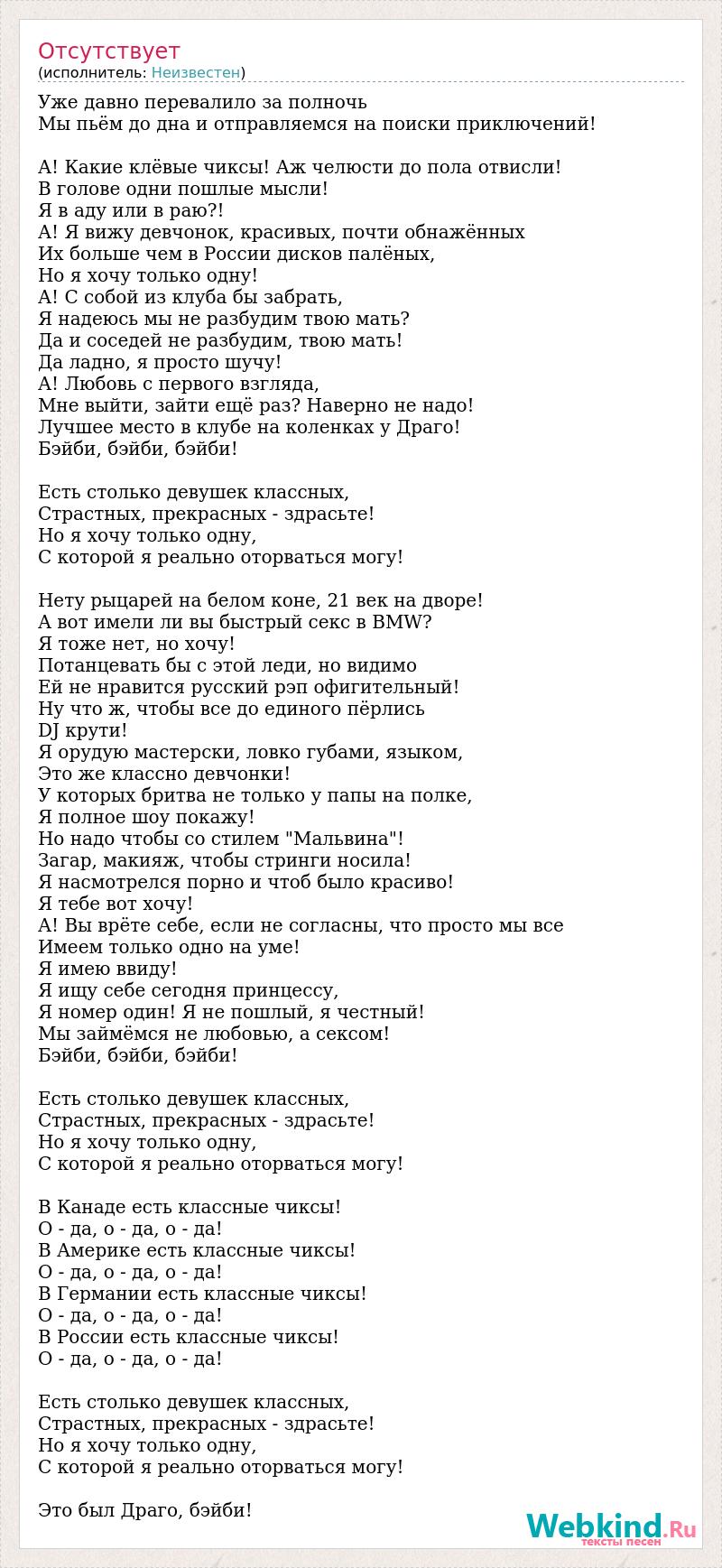 Отсутствует
(исполнитель: Неизвестен)

Уже давно перевалило за полночь
Мы пьём до дна и отправляемся на поиски приключений!

А! Какие клёвые чиксы! Аж челюсти до пола отвисли!
В голове одни пошлые мысли!
Я в аду или в раю?!
А! Я вижу девчонок, красивых, почти обнажённых
Их больше чем в России дисков палёных,
Но я хочу только одну!
А! С собой из клуба бы забрать,
Я надеюсь мы не разбудим твою мать?
Да и соседей не разбудим, твою мать!
Да ладно, я просто шучу!
А! Любовь с первого взгляда,
Мне выйти, зайти ещё раз? Наверно не надо!
Лучшее место в клубе на коленках у Драго!
Бэйби, бэйби, бэйби!

Есть столько девушек классных,
Страстных, прекрасных - здрасьте!
Но я хочу только одну,
С которой я реально оторваться могу!

Нету рыцарей на белом коне, 21 век на дворе!
А вот имели ли вы быстрый секс в BMW?
Я тоже нет, но хочу!
Потанцевать бы с этой леди, но видимо
Ей не нравится русский рэп офигительный!
Ну что ж, чтобы все до единого пёрлись
DJ крути!
Я орудую мастерски, ловко губами, языком,
Это же классно девчонки!
У которых бритва не только у папы на полке,
Я полное шоу покажу!
Но надо чтобы со стилем "Мальвина"!
Загар, макияж, чтобы стринги носила!
Я насмотрелся порно и чтоб было красиво!
Я тебе вот хочу!
А! Вы врёте себе, если не согласны, что просто мы все
Имеем только одно на уме!
Я имею ввиду!
Я ищу себе сегодня принцессу,
Я номер один! Я не пошлый, я честный!
Мы займёмся не любовью, а сексом!
Бэйби, бэйби, бэйби!

Есть столько девушек классных,
Страстных, прекрасных - здрасьте!
Но я хочу только одну,
С которой я реально оторваться могу!

В Канаде есть классные чиксы!
О - да, о - да, о - да!
В Америке есть классные чиксы!
О - да, о - да, о - да!
В Германии есть классные чиксы!
О - да, о - да, о - да!
В России есть классные чиксы!
О - да, о - да, о - да!

Есть столько девушек классных,
Страстных, прекрасных - здрасьте!
Но я хочу только одну,
С которой я реально оторваться могу!

Это был Драго, бэйби!

Webkind.Ru
тексты песен